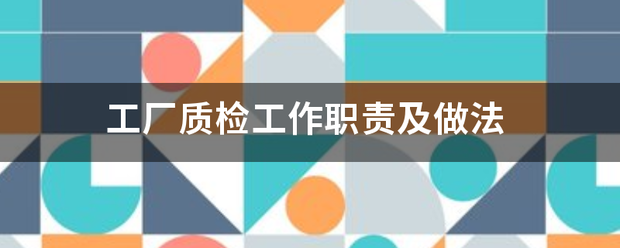 工厂质检工作职责及做法